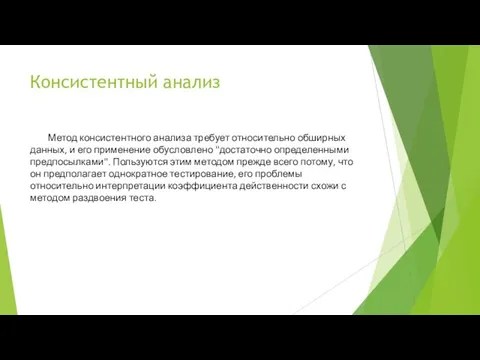 Консистентный анализ

Метод консистентного анализа требует относительно обширных данных, и его применение обусловлено "достаточно определенными предпосылками". Пользуются этим методом прежде всего потому, что он предполагает однократное тестирование, его проблемы относительно интерпретации коэффициента действенности схожи с методом раздвоения теста.